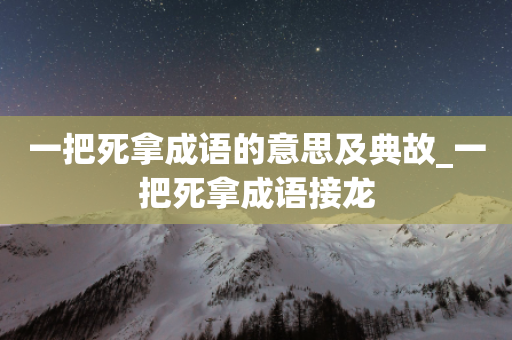 一把死拿成语的意思及典故_一把死拿成语接龙